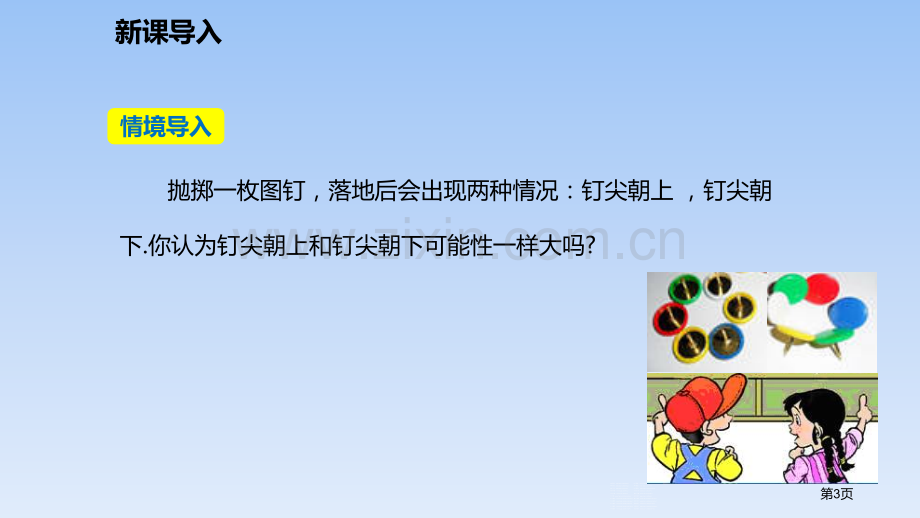 新课导入

情境导入

抛掷一枚图钉，落地后会出现两种情况：钉尖朝上 ，钉尖朝下.你认为钉尖朝上和钉尖朝下可能性一样大吗?

www.zixin.com.cn

第3页